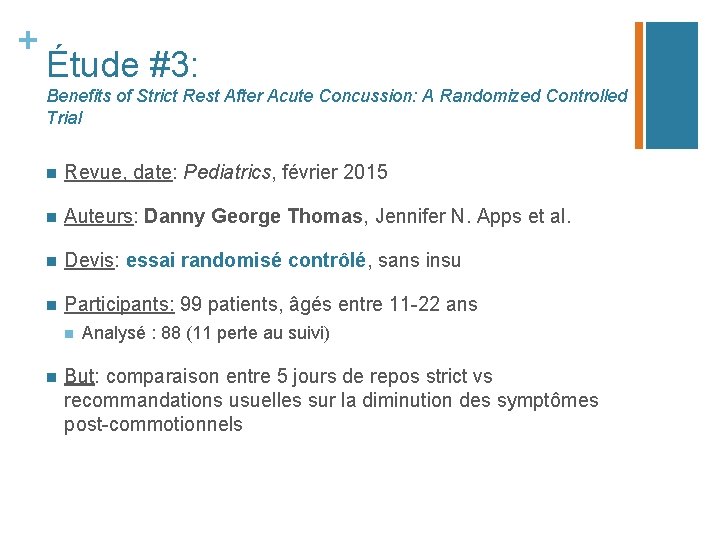 +
Étude #3:
Benefits of Strict Rest After Acute Concussion: A Randomized Controlled Trial

Revue, date: Pediatrics, février 2015

Auteurs: Danny George Thomas, Jennifer N. Apps et al.

Devis: essai randomisé contrôlé, sans insu

Participants: 99 patients, âgés entre 11-22 ans

Analysé : 88 (11 perte au suivi)

But: comparaison entre 5 jours de repos strict vs recommandations usuelles sur la diminution des symptômes post-commotionnels